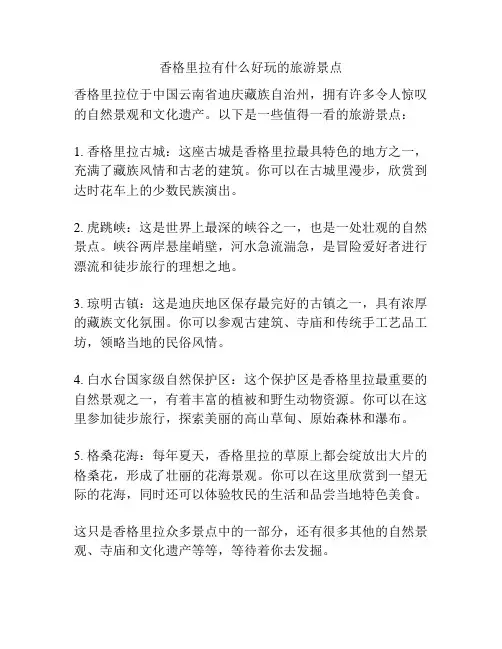 香格里拉有什么好玩的旅游景点

香格里拉位于中国云南省迪庆藏族自治州，拥有许多令人惊叹的自然景观和文化遗产。以下是一些值得一看的旅游景点：

1. 香格里拉古城：这座古城是香格里拉最具特色的地方之一，充满了藏族风情和古老的建筑。你可以在古城里漫步，欣赏到达时花车上的少数民族演出。

2. 虎跳峡：这是世界上最深的峡谷之一，也是一处壮观的自然景点。峡谷两岸悬崖峭壁，河水急流湍急，是冒险爱好者进行漂流和徒步旅行的理想之地。

3. 琼明古镇：这是迪庆地区保存最完好的古镇之一，具有浓厚的藏族文化氛围。你可以参观古建筑、寺庙和传统手工艺品工坊，领略当地的民俗风情。

4. 白水台国家级自然保护区：这个保护区是香格里拉最重要的自然景观之一，有着丰富的植被和野生动物资源。你可以在这里参加徒步旅行，探索美丽的高山草甸、原始森林和瀑布。

5. 格桑花海：每年夏天，香格里拉的草原上都会绽放出大片的格桑花，形成了壮丽的花海景观。你可以在这里欣赏到一望无际的花海，同时还可以体验牧民的生活和品尝当地特色美食。

这只是香格里拉众多景点中的一部分，还有很多其他的自然景观、寺庙和文化遗产等等，等待着你去发掘。